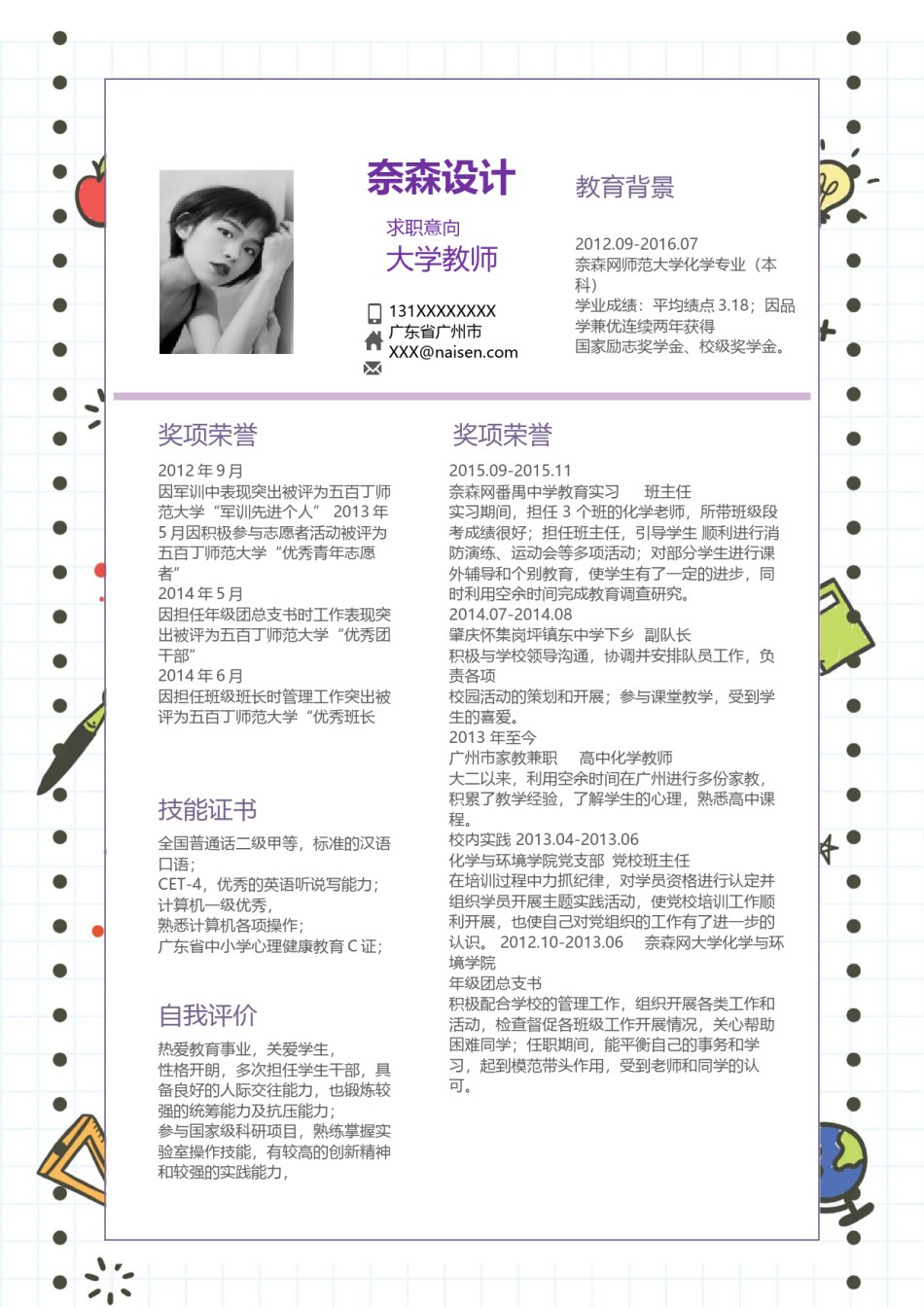 奈森设计

求职意向
大学教师

131XXXXXXXX
广东省广州市
XXX@naisen.com

教育背景

2012.09-2016.07
奈森网师范大学化学专业（本科）
学业成绩：平均绩点 3.18；因品学兼优连续两年获得
国家励志奖学金、校级奖学金。

奖项荣誉

2012 年 9 月
因军训中表现突出被评为五百丁师范大学“军训先进个人” 2013 年 5 月因积极参与志愿者活动被评为五百丁师范大学“优秀青年志愿者”
2014 年 5 月
因担任年级团总支书时工作表现突出被评为五百丁师范大学“优秀团干部”
2014 年 6 月
因担任班级班长时管理工作突出被评为五百丁师范大学“优秀班长

技能证书

全国普通话二级甲等，标准的汉语口语；
CET-4，优秀的英语听说写能力；
计算机一级优秀，
熟悉计算机各项操作；
广东省中小学心理健康教育 C 证；

自我评价

热爱教育事业，关爱学生，
性格开朗，多次担任学生干部，具备良好的人际交往能力，也锻炼较强的统筹能力及抗压能力；
参与国家级科研项目，熟练掌握实验室操作技能，有较高的创新精神和较强的实践能力，

奖项荣誉

2015.09-2015.11
奈森网番禺中学教育实习 班主任
实习期间，担任 3 个班的化学老师，所带班级段考成绩很好；担任班主任，引导学生 顺利进行消防演练、运动会等多项活动；对部分学生进行课外辅导和个别教育，使学生有了一定的进步，同时利用空余时间完成教育调查研究。
2014.07-2014.08
肇庆怀集岗坪镇东中学下乡 副队长
积极与学校领导沟通，协调并安排队员工作，负责各项
校园活动的策划和开展；参与课堂教学，受到学生的喜爱。
2013 年至今
广州市家教兼职 高中化学教师
大二以来，利用空余时间在广州进行多份家教，积累了教学经验，了解学生的心理，熟悉高中课程。
校内实践 2013.04-2013.06
化学与环境学院党支部 党校班主任
在培训过程中力抓纪律，对学员资格进行认定并组织学员开展主题实践活动，使党校培训工作顺利开展，也使自己对党组织的工作有了进一步的认识。 2012.10-2013.06 奈森网大学化学与环境学院
年级团总支书
积极配合学校的管理工作，组织开展各类工作和活动，检查督促各班级工作开展情况，关心帮助困难同学；任职期间，能平衡自己的事务和学习，起到模范带头作用，受到老师和同学的认可。